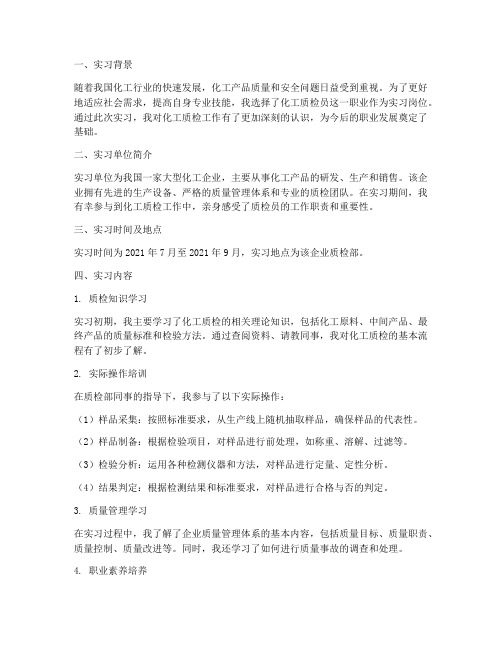 一、实习背景

随着我国化工行业的快速发展，化工产品质量和安全问题日益受到重视。为了更好地适应社会需求，提高自身专业技能，我选择了化工质检员这一职业作为实习岗位。通过此次实习，我对化工质检工作有了更加深刻的认识，为今后的职业发展奠定了基础。

二、实习单位简介

实习单位为我国一家大型化工企业，主要从事化工产品的研发、生产和销售。该企业拥有先进的生产设备、严格的质量管理体系和专业的质检团队。在实习期间，我有幸参与到化工质检工作中，亲身感受了质检员的工作职责和重要性。

三、实习时间及地点

实习时间为 2021 年 7 月至 2021 年 9 月，实习地点为该企业质检部。

四、实习内容

1. 质检知识学习

实习初期，我主要学习了化工质检的相关理论知识，包括化工原料、中间产品、最终产品的质量标准和检验方法。通过查阅资料、请教同事，我对化工质检的基本流程有了初步了解。

2. 实际操作培训

在质检部同事的指导下，我参与了以下实际操作：

（1）样品采集：按照标准要求，从生产线上随机抽取样品，确保样品的代表性。

（2）样品制备：根据检验项目，对样品进行前处理，如称重、溶解、过滤等。

（3）检验分析：运用各种检测仪器和方法，对样品进行定量、定性分析。

（4）结果判定：根据检测结果和标准要求，对样品进行合格与否的判定。

3. 质量管理学习

在实习过程中，我了解了企业质量管理体系的基本内容，包括质量目标、质量职责、质量控制、质量改进等。同时，我还学习了如何进行质量事故的调查和处理。

4. 职业素养培养